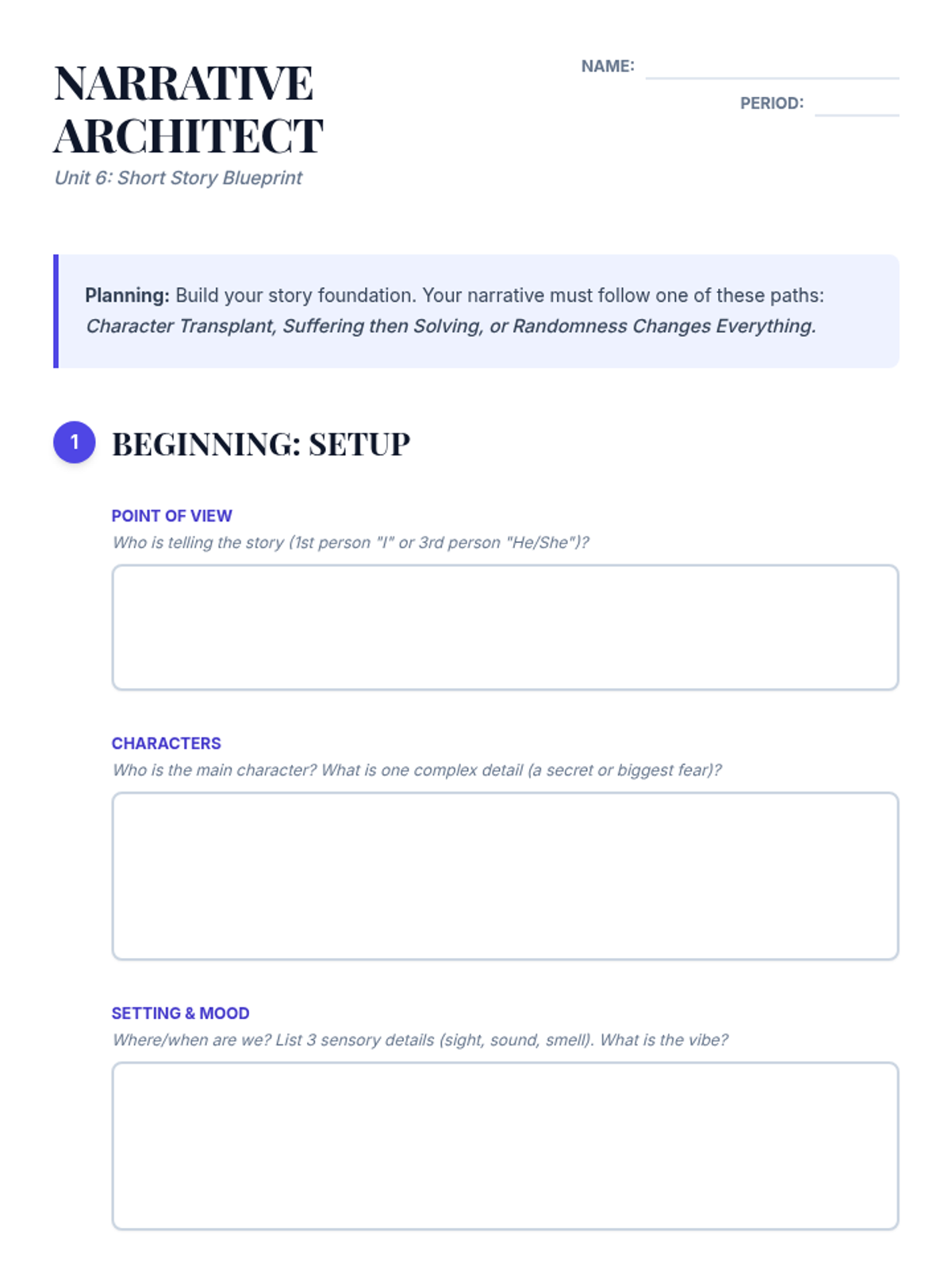 NARRATIVE ARCHITECT
Unit 6: Short Story Blueprint

NAME:
PERIOD:

Planning: Build your story foundation. Your narrative must follow one of these paths: Character Transplant, Suffering then Solving, or Randomness Changes Everything.

1 BEGINNING: SETUP

POINT OF VIEW
Who is telling the story (1st person "I" or 3rd person "He/She")?

CHARACTERS
Who is the main character? What is one complex detail (a secret or biggest fear)?

SETTING & MOOD
Where/when are we? List 3 sensory details (sight, sound, smell). What is the vibe?